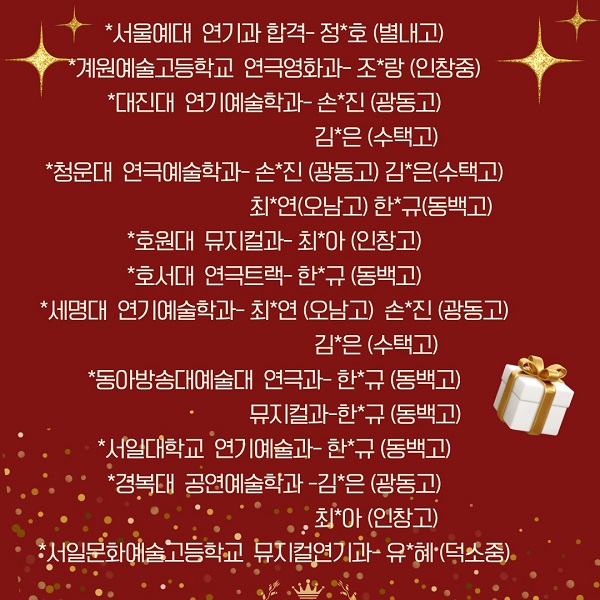 *서울예대 연기과 합격- 정*호 (별내고)
*계원예술고등학교 연극영화과- 조*랑 (인창중)
*대진대 연기예술학과- 손*진 (광동고)
김*은 (수택고)
*청운대 연극예술학과- 손*진 (광동고) 김*은(수택고)
최*연(오남고) 한*규(동백고)
*호원대 뮤지컬과- 최*아 (인창고)
*호서대 연극트랙- 한*규 (동백고)
*세명대 연기예술학과- 최*연 (오남고) 손*진 (광동고)
김*은 (수택고)
*동아방송대예술대 연극과- 한*규 (동백고)
뮤지컬과-한*규 (동백고)
*서일대학교 연기예술과- 한*규 (동백고)
*경복대 공연예술학과 -김*은 (광동고)
최*아 (인창고)
*서일문화예술고등학교 뮤지컬연기과- 유*혜 (덕소중)